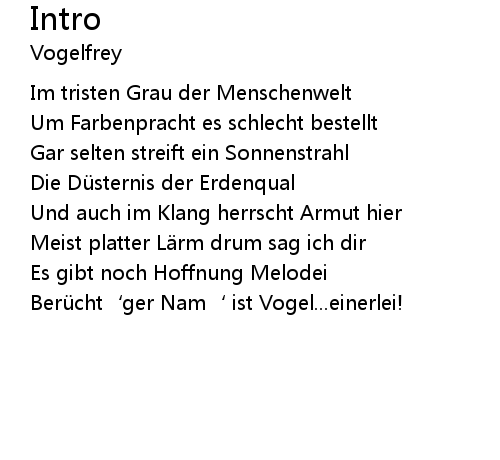 Intro
Vogelfrey

Im tristen Grau der Menschenwelt
Um Farbenpracht es schlecht bestellt
Gar selten streift ein Sonnenstrahl
Die Düsternis der Erdenqual
Und auch im Klang herrscht Armut hier
Meist platter Lärm drum sag ich dir
Es gibt noch Hoffnung Melodei
Berücht ‘ger Nam ‘ ist Vogel...einerlei!